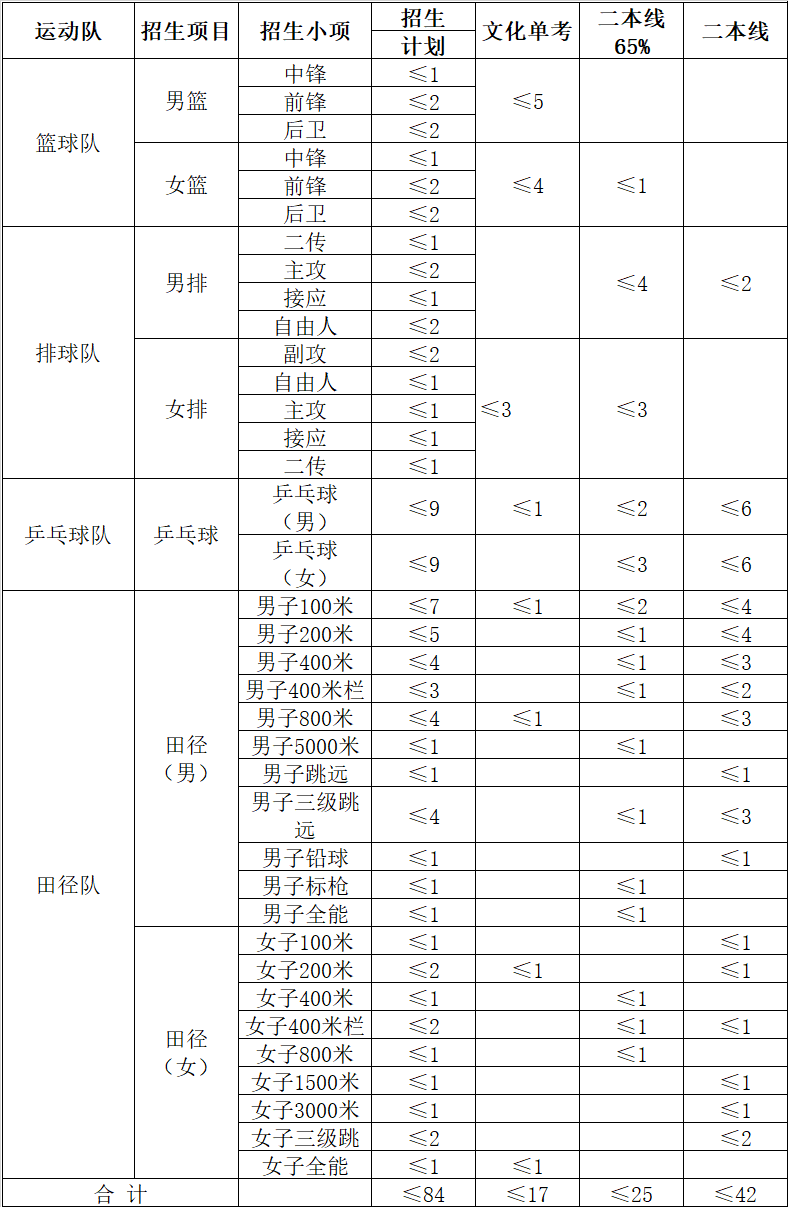 | 运动队 | 招生项目 | 招生小项 | 招生计划 | 文化单考 | 二本线65% | 二本线 |
|---|---|---|---|---|---|---|
| 篮球队 | 男篮 | 中锋 | ≤1 | ≤5 | | |
| | | 前锋 | ≤2 | | | |
| | | 后卫 | ≤2 | | | |
| | 女篮 | 中锋 | ≤1 | ≤4 | ≤1 | |
| | | 前锋 | ≤2 | | | |
| | | 后卫 | ≤2 | | | |
| 排球队 | 男排 | 二传 | ≤1 | | ≤4 | ≤2 |
| | | 主攻 | ≤2 | | | |
| | | 接应 | ≤1 | | | |
| | | 自由人 | ≤2 | | | |
| | 女排 | 副攻 | ≤2 | ≤3 | ≤3 | |
| | | 自由人 | ≤1 | | | |
| | | 主攻 | ≤1 | | | |
| | | 接应 | ≤1 | | | |
| | | 二传 | ≤1 | | | |
| 乒乓球队 | 乒乓球 | 乒乓球（男） | ≤9 | ≤1 | ≤2 | ≤6 |
| | | 乒乓球（女） | ≤9 | | ≤3 | ≤6 |
| 田径队 | 田径（男） | 男子100米 | ≤7 | ≤1 | ≤2 | ≤4 |
| | | 男子200米 | ≤5 | | ≤1 | ≤4 |
| | | 男子400米 | ≤4 | | ≤1 | ≤3 |
| | | 男子400米栏 | ≤3 | | ≤1 | ≤2 |
| | | 男子800米 | ≤4 | ≤1 | | ≤3 |
| | | 男子5000米 | ≤1 | | ≤1 | |
| | | 男子跳远 | ≤1 | | | ≤1 |
| | | 男子三级跳远 | ≤4 | | ≤1 | ≤3 |
| | | 男子铅球 | ≤1 | | | ≤1 |
| | | 男子标枪 | ≤1 | | ≤1 | |
| | | 男子全能 | ≤1 | | ≤1 | |
| | 田径（女） | 女子100米 | ≤1 | | | ≤1 |
| | | 女子200米 | ≤2 | ≤1 | | ≤1 |
| | | 女子400米 | ≤1 | | ≤1 | |
| | | 女子400米栏 | ≤2 | | ≤1 | ≤1 |
| | | 女子800米 | ≤1 | | ≤1 | |
| | | 女子1500米 | ≤1 | | | ≤1 |
| | | 女子3000米 | ≤1 | | | ≤1 |
| | | 女子三级跳 | ≤2 | | | ≤2 |
| | | 女子全能 | ≤1 | ≤1 | | |
| 合 计 | | | ≤84 | ≤17 | ≤25 | ≤42 |